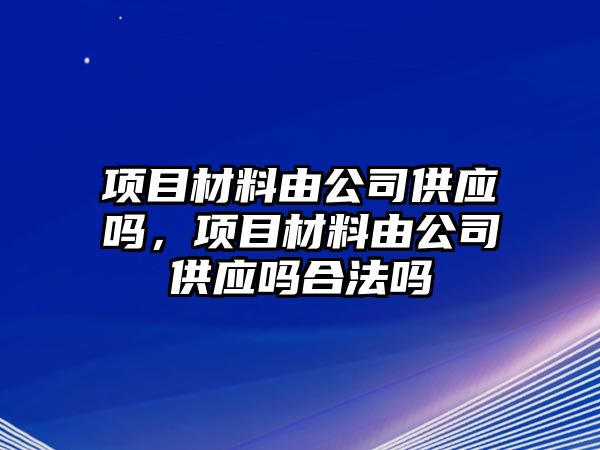 项目材料由公司供应吗，项目材料由公司供应吗合法吗